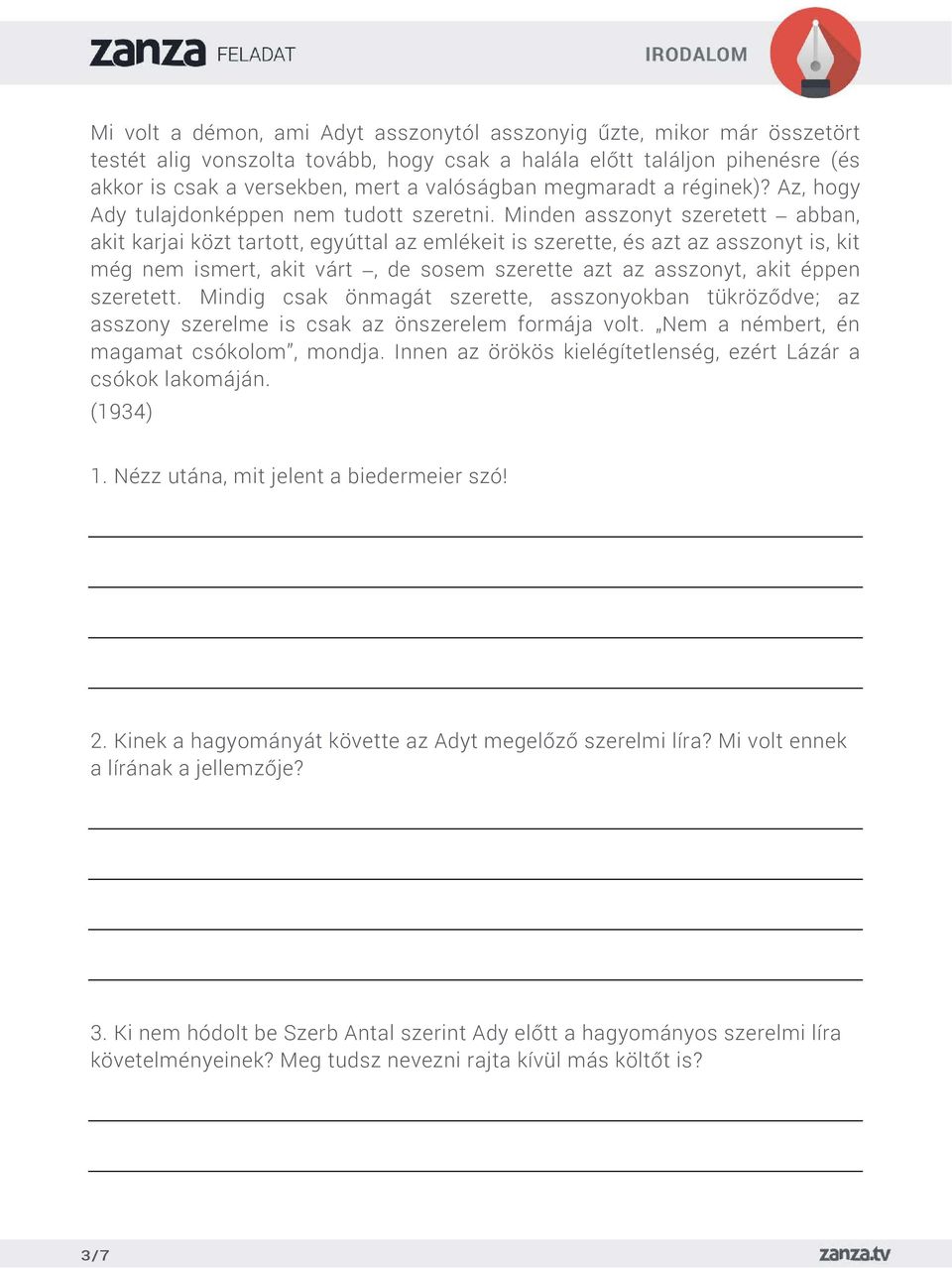 zanza FELADAT

IRODALOM

Mi volt a démon, ami Adyt asszonytól asszonyig űzte, mikor már összetört testét alig vonszolta tovább, hogy csak a halála előtt találjon pihenésre (és akkor is csak a versekben, mert a valóságban megmaradt a réginek)? Az, hogy Ady tulajdonképpen nem tudott szeretni. Minden asszonyt szeretett – abban, akit karjai közt tartott, egyúttal az emlékeit is szerette, és azt az asszonyt is, kit még nem ismert, akit várt –, de sosem szerette azt az asszonyt, akit éppen szeretett. Mindig csak önmagát szerette, asszonyokban tükröződve; az asszony szerelme is csak az önszerelem formája volt. „Nem a némbert, én magamat csókolom”, mondja. Innen az örökös kielégítetlenség, ezért Lázár a csókok lakomáján.

(1934)

1. Nézz utána, mit jelent a biedermeier szó!

2. Kinek a hagyományát követte az Adyt megelőző szerelmi líra? Mi volt ennek a lírának a jellemzője?

3. Ki nem hódolt be Szerb Antal szerint Ady előtt a hagyományos szerelmi líra követelményeinek? Meg tudsz nevezni rajta kívül más költőt is?

3/7

zanza.tv